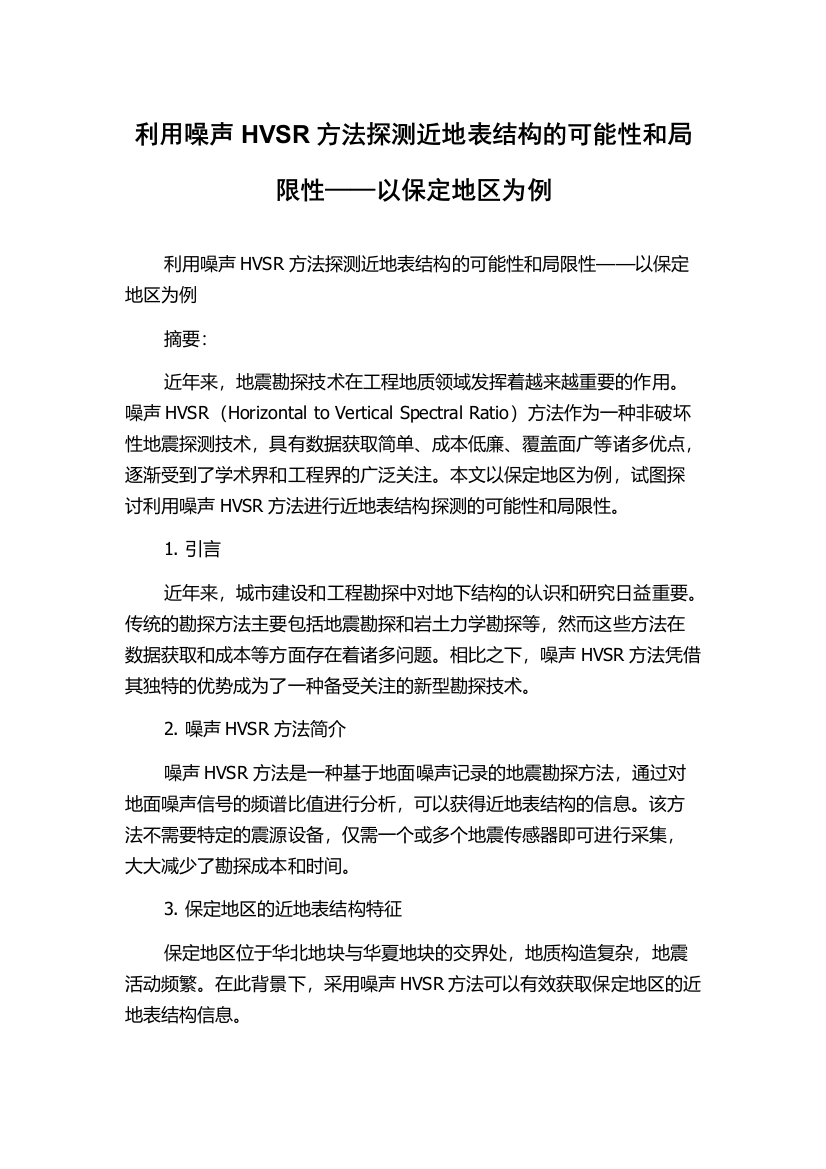 利用噪声 HVSR 方法探测近地表结构的可能性和局限性——以保定地区为例

利用噪声 HVSR 方法探测近地表结构的可能性和局限性——以保定地区为例

摘要:

近年来，地震勘探技术在工程地质领域发挥着越来越重要的作用。噪声 HVSR（Horizontal to Vertical Spectral Ratio）方法作为一种非破坏性地震探测技术，具有数据获取简单、成本低廉、覆盖面广等诸多优点，逐渐受到了学术界和工程界的广泛关注。本文以保定地区为例，试图探讨利用噪声 HVSR 方法进行近地表结构探测的可能性和局限性。

1. 引言

近年来，城市建设和工程勘探中对地下结构的认识和研究日益重要。传统的勘探方法主要包括地震勘探和岩土力学勘探等，然而这些方法在数据获取和成本等方面存在着诸多问题。相比之下，噪声 HVSR 方法凭借其独特的优势成为了一种备受关注的新型勘探技术。

2. 噪声 HVSR 方法简介

噪声 HVSR 方法是一种基于地面噪声记录的地震勘探方法，通过对地面噪声信号的频谱比值进行分析，可以获得近地表结构的信息。该方法不需要特定的震源设备，仅需一个或多个地震传感器即可进行采集，大大减少了勘探成本和时间。

3. 保定地区的近地表结构特征

保定地区位于华北地块与华夏地块的交界处，地质构造复杂，地震活动频繁。在此背景下，采用噪声 HVSR 方法可以有效获取保定地区的近地表结构信息。